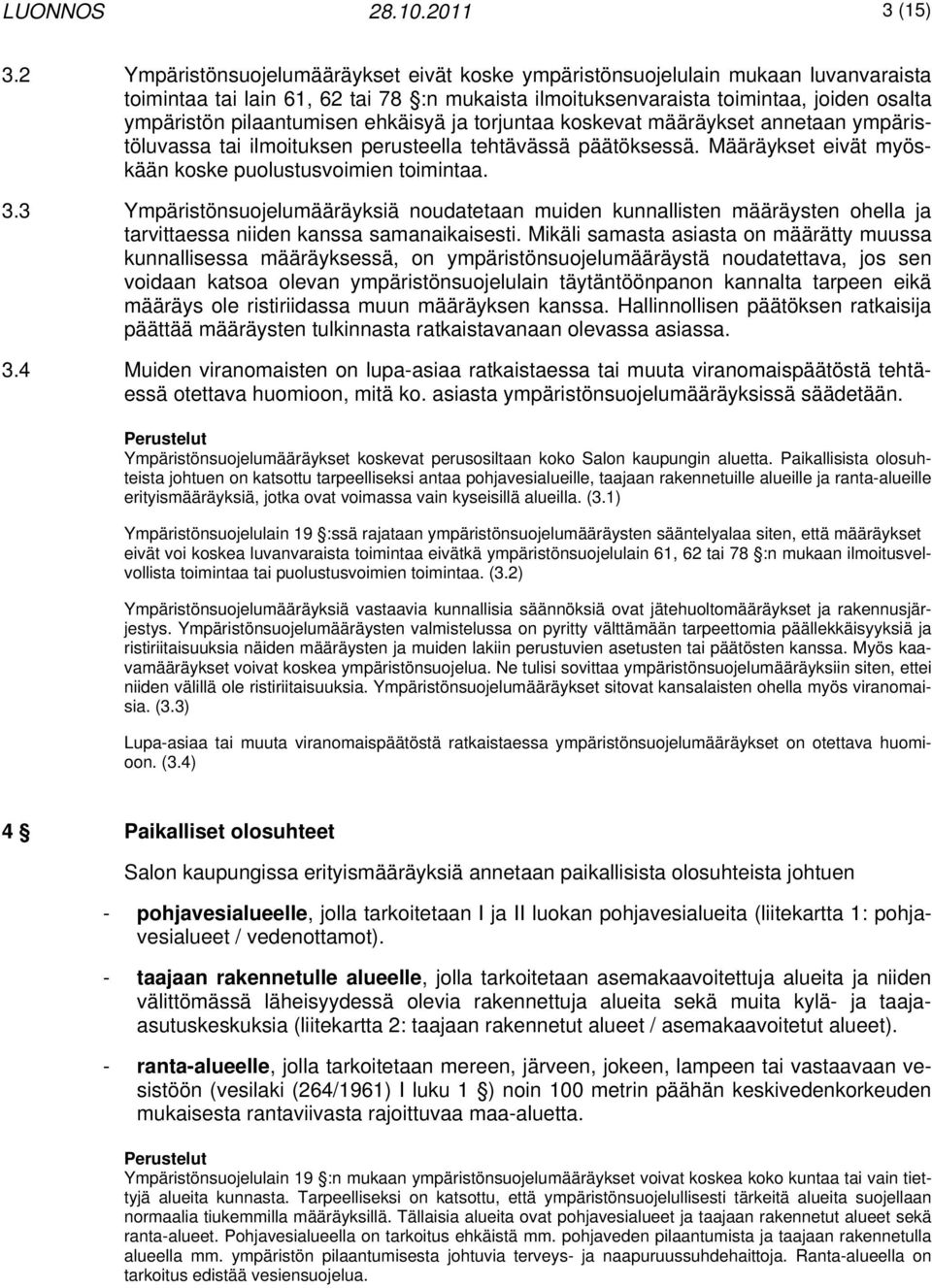 LUONNOS 28.10.2011 3 (15)

3.2 Ympäristönsuojelumääräykset eivät koske ympäristönsuojelulain mukaan luvanvaraista toimintaa tai lain 61, 62 tai 78 :n mukaista ilmoituksenvaraista toimintaa, joiden osalta ympäristön pilaantumisen ehkäisyä ja torjuntaa koskevat määräykset annetaan ympäristöluvassa tai ilmoituksen perusteella tehtävässä päätöksessä. Määräykset eivät myöskään koske puolustusvoimien toimintaa.

3.3 Ympäristönsuojelumääräyksiä noudatetaan muiden kunnallisten määräysten ohella ja tarvittaessa niiden kanssa samanaikaisesti. Mikäli samasta asiasta on määrätty muussa kunnallisessa määräyksessä, on ympäristönsuojelumääräystä noudatettava, jos sen voidaan katsoa olevan ympäristönsuojelulain täytäntöönpanon kannalta tarpeen eikä määräys ole ristiriidassa muun määräyksen kanssa. Hallinnollisen päätöksen ratkaisija päättää määräysten tulkinnasta ratkaistavanaan olevassa asiassa.

3.4 Muiden viranomaisten on lupa-asiaa ratkaistaessa tai muuta viranomaispäätöstä tehtäessä otettava huomioon, mitä ko. asiasta ympäristönsuojelumääräyksissä säädetään.

Perustelut
Ympäristönsuojelumääräykset koskevat perusosiltaan koko Salon kaupungin aluetta. Paikallisista olosuhteista johtuen on katsottu tarpeelliseksi antaa pohjavesialueille, taajaan rakennetuille alueille ja ranta-alueille erityismääräyksiä, jotka ovat voimassa vain kyseisillä alueilla. (3.1)

Ympäristönsuojelulain 19 :ssä rajataan ympäristönsuojelumääräysten sääntelyalaa siten, että määräykset eivät voi koskea luvanvaraista toimintaa eivätkä ympäristönsuojelulain 61, 62 tai 78 :n mukaan ilmoitusvelvollista toimintaa tai puolustusvoimien toimintaa. (3.2)

Ympäristönsuojelumääräyksiä vastaavia kunnallisia säännöksiä ovat jätehuoltomääräykset ja rakennusjärjestys. Ympäristönsuojelumääräysten valmistelussa on pyritty välttämään tarpeettomia päällekkäisyyksiä ja ristiriitaisuuksia näiden määräysten ja muiden lakiin perustuvien asetusten tai päätösten kanssa. Myös kaavamääräykset voivat koskea ympäristönsuojelua. Ne tulisi sovittaa ympäristönsuojelumääräyksiin siten, ettei niiden välillä ole ristiriitaisuuksia. Ympäristönsuojelumääräykset sitovat kansalaisten ohella myös viranomaisia. (3.3)

Lupa-asiaa tai muuta viranomaispäätöstä ratkaistaessa ympäristönsuojelumääräykset on otettava huomioon. (3.4)

4 Paikalliset olosuhteet

Salon kaupungissa erityismääräyksiä annetaan paikallisista olosuhteista johtuen

- pohjavesialueelle, jolla tarkoitetaan I ja II luokan pohjavesialueita (liitekartta 1: pohjavesialueet / vedenottamot).

- taajaan rakennetulle alueelle, jolla tarkoitetaan asemakaavoitettuja alueita ja niiden välittömässä läheisyydessä olevia rakennettuja alueita sekä muita kylä- ja taajaasutuskeskuksia (liitekartta 2: taajaan rakennetut alueet / asemakaavoitetut alueet).

- ranta-alueelle, jolla tarkoitetaan mereen, järveen, jokeen, lampeen tai vastaavaan vesistöön (vesilaki (264/1961) I luku 1 ) noin 100 metrin päähän keskivedenkorkeuden mukaisesta rantaviivasta rajoittuvaa maa-aluetta.

Perustelut
Ympäristönsuojelulain 19 :n mukaan ympäristönsuojelumääräykset voivat koskea koko kuntaa tai vain tiettyjä alueita kunnasta. Tarpeelliseksi on katsottu, että ympäristönsuojelullisesti tärkeitä alueita suojellaan normaalia tiukemmilla määräyksillä. Tällaisia alueita ovat pohjavesialueet ja taajaan rakennetut alueet sekä ranta-alueet. Pohjavesialueella on tarkoitus ehkäistä mm. pohjaveden pilaantumista ja taajaan rakennetulla alueella mm. ympäristön pilaantumisesta johtuvia terveys- ja naapuruussuhdehaittoja. Ranta-alueella on tarkoitus edistää vesiensuojelua.